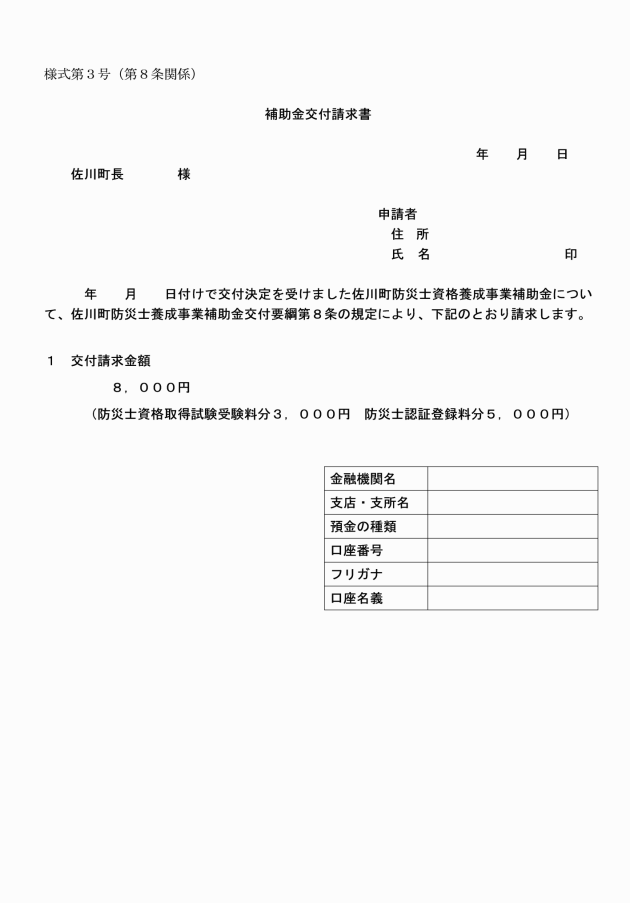 様式第３号（第８条関係）

補助金交付請求書

年　月　日

佐川町長　　様

申請者
住　所
氏　名　　　　　　印

年　月　日付けで交付決定を受けました佐川町防災士資格養成事業補助金について、佐川町防災士養成事業補助金交付要綱第８条の規定により、下記のとおり請求します。

１　交付請求金額
８，０００円
（防災士資格取得試験受験料分３，０００円　防災士認証登録料分５，０００円）

| 金融機関名 | |
|---|---|
| 支店・支所名 | |
| 預金の種類 | |
| 口座番号 | |
| フリガナ | |
| 口座名義 | |